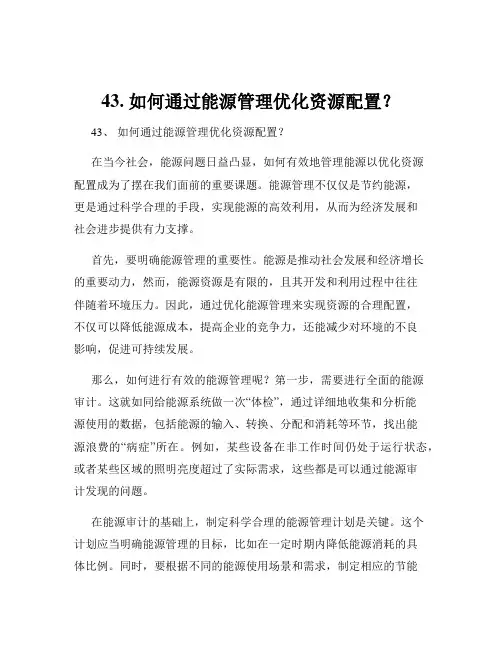 43. 如何通过能源管理优化资源配置？

43、 如何通过能源管理优化资源配置？

在当今社会，能源问题日益凸显，如何有效地管理能源以优化资源配置成为了摆在我们面前的重要课题。能源管理不仅仅是节约能源，更是通过科学合理的手段，实现能源的高效利用，从而为经济发展和社会进步提供有力支撑。

首先，要明确能源管理的重要性。能源是推动社会发展和经济增长的重要动力，然而，能源资源是有限的，且其开发和利用过程中往往伴随着环境压力。因此，通过优化能源管理来实现资源的合理配置，不仅可以降低能源成本，提高企业的竞争力，还能减少对环境的不良影响，促进可持续发展。

那么，如何进行有效的能源管理呢？第一步，需要进行全面的能源审计。这就如同给能源系统做一次“体检”，通过详细地收集和分析能源使用的数据，包括能源的输入、转换、分配和消耗等环节，找出能源浪费的“病症”所在。例如，某些设备在非工作时间仍处于运行状态，或者某些区域的照明亮度超过了实际需求，这些都是可以通过能源审计发现的问题。

在能源审计的基础上，制定科学合理的能源管理计划是关键。这个计划应当明确能源管理的目标，比如在一定时期内降低能源消耗的具体比例。同时，要根据不同的能源使用场景和需求，制定相应的节能